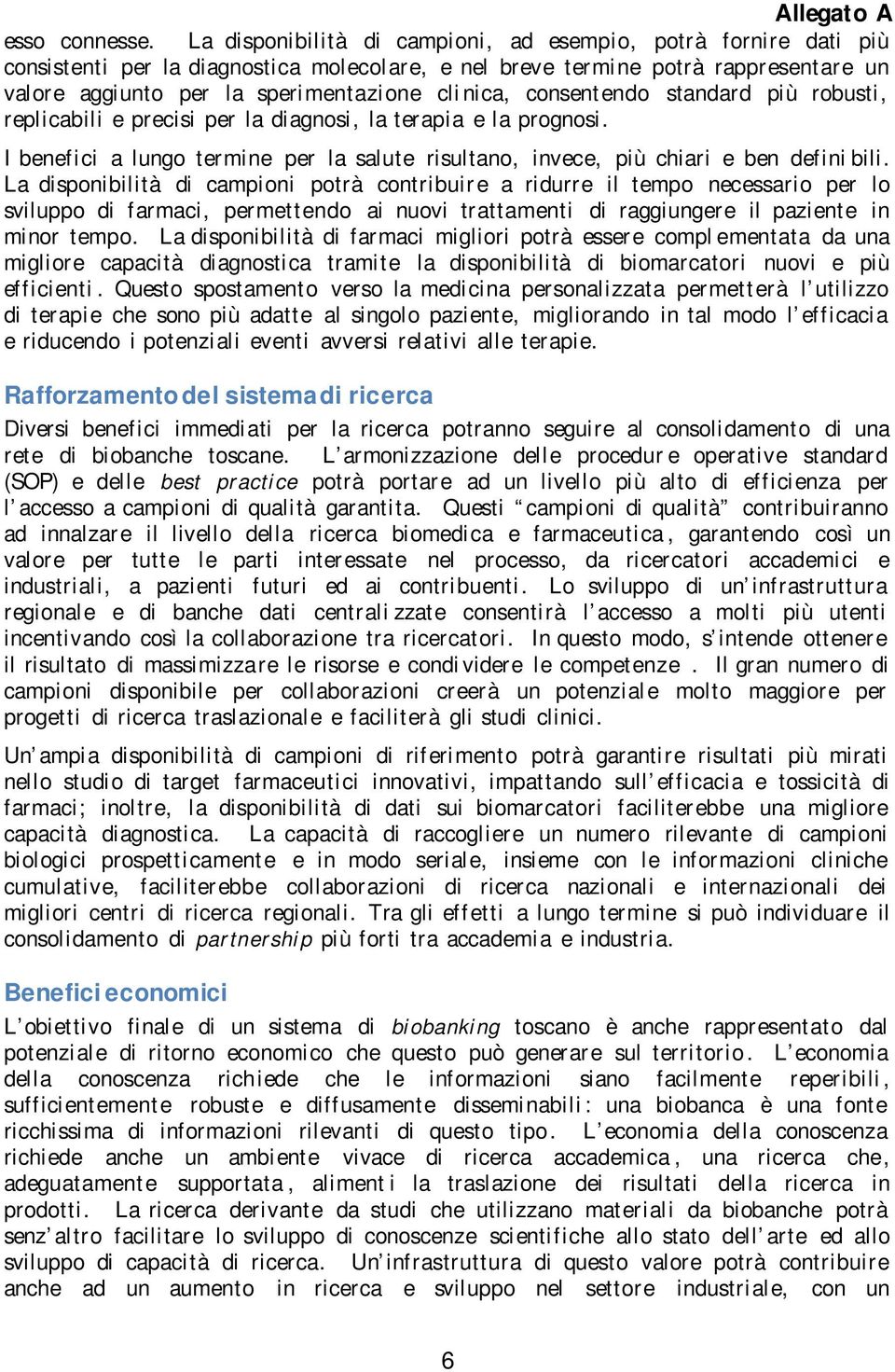 Allegato A

esso connesse. La disponibilità di campioni, ad esempio, potrà fornire dati più consistenti per la diagnostica molecolare, e nel breve termine potrà rappresentare un valore aggiunto per la sperimentazione clinica, consentendo standard più robusti, replicabili e precisi per la diagnosi, la terapia e la prognosi.

I benefici a lungo termine per la salute risultano, invece, più chiari e ben definibili. La disponibilità di campioni potrà contribuire a ridurre il tempo necessario per lo sviluppo di farmaci, permettendo ai nuovi trattamenti di raggiungere il paziente in minor tempo. La disponibilità di farmaci migliori potrà essere complementata da una migliore capacità diagnostica tramite la disponibilità di biomarcatori nuovi e più efficienti. Questo spostamento verso la medicina personalizzata permetterà l'utilizzo di terapie che sono più adatte al singolo paziente, migliorando in tal modo l'efficacia e riducendo i potenziali eventi avversi relativi alle terapie.

Rafforzamento del sistema di ricerca

Diversi benefici immediati per la ricerca potranno seguire al consolidamento di una rete di biobanche toscane. L'armonizzazione delle procedure operative standard (SOP) e delle best practice potrà portare ad un livello più alto di efficienza per l'accesso a campioni di qualità garantita. Questi "campioni di qualità" contribuiranno ad innalzare il livello della ricerca biomedica e farmaceutica, garantendo così un valore per tutte le parti interessate nel processo, da ricercatori accademici e industriali, a pazienti futuri ed ai contribuenti. Lo sviluppo di un'infrastruttura regionale e di banche dati centralizzate consentirà l'accesso a molti più utenti incentivando così la collaborazione tra ricercatori. In questo modo, s'intende ottenere il risultato di massimizzare le risorse e condividere le competenze . Il gran numero di campioni disponibile per collaborazioni creerà un potenziale molto maggiore per progetti di ricerca traslazionale e faciliterà gli studi clinici.

Un'ampia disponibilità di campioni di riferimento potrà garantire risultati più mirati nello studio di target farmaceutici innovativi, impattando sull'efficacia e tossicità di farmaci; inoltre, la disponibilità di dati sui biomarcatori faciliterebbe una migliore capacità diagnostica. La capacità di raccogliere un numero rilevante di campioni biologici prospetticamente e in modo seriale, insieme con le informazioni cliniche cumulative, faciliterebbe collaborazioni di ricerca nazionali e internazionali dei migliori centri di ricerca regionali. Tra gli effetti a lungo termine si può individuare il consolidamento di partnership più forti tra accademia e industria.

Benefici economici

L'obiettivo finale di un sistema di biobanking toscano è anche rappresentato dal potenziale di ritorno economico che questo può generare sul territorio. L'economia della conoscenza richiede che le informazioni siano facilmente reperibili, sufficientemente robuste e diffusamente disseminabili: una biobanca è una fonte ricchissima di informazioni rilevanti di questo tipo. L'economia della conoscenza richiede anche un ambiente vivace di ricerca accademica, una ricerca che, adeguatamente supportata, alimenti la traslazione dei risultati della ricerca in prodotti. La ricerca derivante da studi che utilizzano materiali da biobanche potrà senz'altro facilitare lo sviluppo di conoscenze scientifiche allo stato dell'arte ed allo sviluppo di capacità di ricerca. Un'infrastruttura di questo valore potrà contribuire anche ad un aumento in ricerca e sviluppo nel settore industriale, con un

6